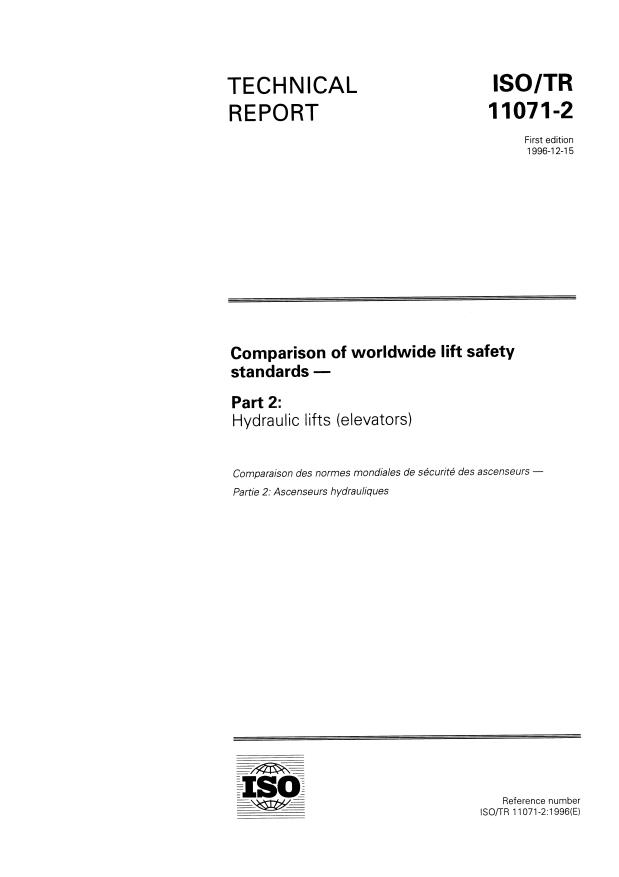 TECHNICAL REPORT

ISO/TR 11071-2

First edition
1996-12-15

Comparison of worldwide lift safety standards —

Part 2:
Hydraulic lifts (elevators)

Comparaison des normes mondiales de sécurité des ascenseurs —
Partie 2: Ascenseurs hydrauliques

ISO

Reference number
ISO/TR 11071-2:1996(E)